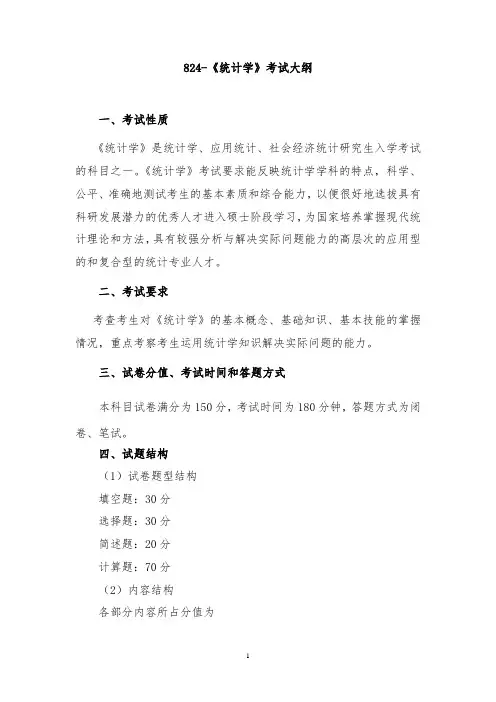 824-《统计学》考试大纲

一、考试性质

《统计学》是统计学、应用统计、社会经济统计研究生入学考试的科目之一。《统计学》考试要求能反映统计学学科的特点，科学、公平、准确地测试考生的基本素质和综合能力，以便很好地选拔具有科研发展潜力的优秀人才进入硕士阶段学习，为国家培养掌握现代统计理论和方法，具有较强分析与解决实际问题能力的高层次的应用型的和复合型的统计专业人才。

二、考试要求

考查考生对《统计学》的基本概念、基础知识、基本技能的掌握情况，重点考察考生运用统计学知识解决实际问题的能力。

三、试卷分值、考试时间和答题方式

本科目试卷满分为150分，考试时间为180分钟，答题方式为闭卷、笔试。

四、试题结构

（1）试卷题型结构

填空题：30分

选择题：30分

简述题：20分

计算题：70分

（2）内容结构

各部分内容所占分值为

1